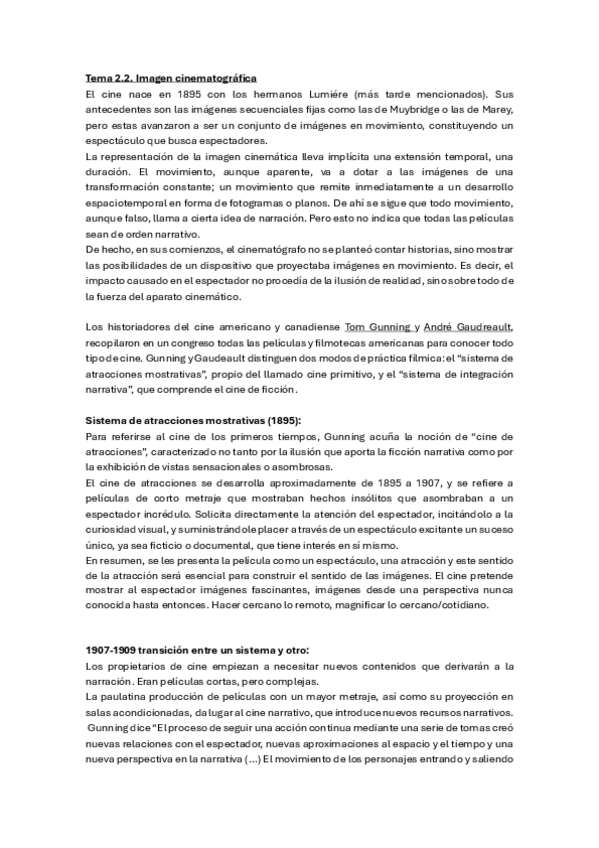 Tema 2.2. Imagen cinematográfica
El cine nace en 1895 con los hermanos Lumiére (más tarde mencionados). Sus antecedentes son las imágenes secuenciales fijas como las de Muybridge o las de Marey, pero estas avanzaron a ser un conjunto de imágenes en movimiento, constituyendo un espectáculo que busca espectadores.
La representación de la imagen cinemática lleva implícita una extensión temporal, una duración. El movimiento, aunque aparente, va a dotar a las imágenes de una transformación constante; un movimiento que remite inmediatamente a un desarrollo espaciotemporal en forma de fotogramas o planos. De ahí se sigue que todo movimiento, aunque falso, llama a cierta idea de narración. Pero esto no indica que todas las películas sean de orden narrativo.
De hecho, en sus comienzos, el cinematógrafo no se planteó contar historias, sino mostrar las posibilidades de un dispositivo que proyectaba imágenes en movimiento. Es decir, el impacto causado en el espectador no procedía de la ilusión de realidad, sino sobre todo de la fuerza del aparato cinemático.

Los historiadores del cine americano y canadiense Tom Gunning y André Gaudreault, recopilaron en un congreso todas las películas y filmotecas americanas para conocer todo tipo de cine. Gunning y Gaudeault distinguen dos modos de práctica fílmica: el "sistema de atracciones mostrativas", propio del llamado cine primitivo, y el "sistema de integración narrativa", que comprende el cine de ficción.

Sistema de atracciones mostrativas (1895):
Para referirse al cine de los primeros tiempos, Gunning acuña la noción de "cine de atracciones", caracterizado no tanto por la ilusión que aporta la ficción narrativa como por la exhibición de vistas sensacionales o asombrosas.
El cine de atracciones se desarrolla aproximadamente de 1895 a 1907, y se refiere a películas de corto metraje que mostraban hechos insólitos que asombraban a un espectador incrédulo. Solicita directamente la atención del espectador, incitándolo a la curiosidad visual, y suministrándole placer a través de un espectáculo excitante un suceso único, ya sea ficticio o documental, que tiene interés en sí mismo.
En resumen, se les presenta la película como un espectáculo, una atracción y este sentido de la atracción será esencial para construir el sentido de las imágenes. El cine pretende mostrar al espectador imágenes fascinantes, imágenes desde una perspectiva nunca conocida hasta entonces. Hacer cercano lo remoto, magnificar lo cercano/cotidiano.

1907-1909 transición entre un sistema y otro:
Los propietarios de cine empiezan a necesitar nuevos contenidos que derivarán a la narración. Eran películas cortas, pero complejas.
La paulatina producción de películas con un mayor metraje, así como su proyección en salas acondicionadas, da lugar al cine narrativo, que introduce nuevos recursos narrativos. Gunning dice "El proceso de seguir una acción continua mediante una serie de tomas creó nuevas relaciones con el espectador, nuevas aproximaciones al espacio y el tiempo y una nueva perspectiva en la narrativa (...) El movimiento de los personajes entrando y saliendo